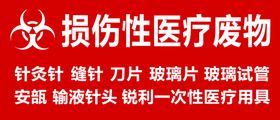 损伤性医疗废物

针灸针 缝针 刀片 玻璃片 玻璃试管
安瓿 输液针头 锐利一次性医疗用具